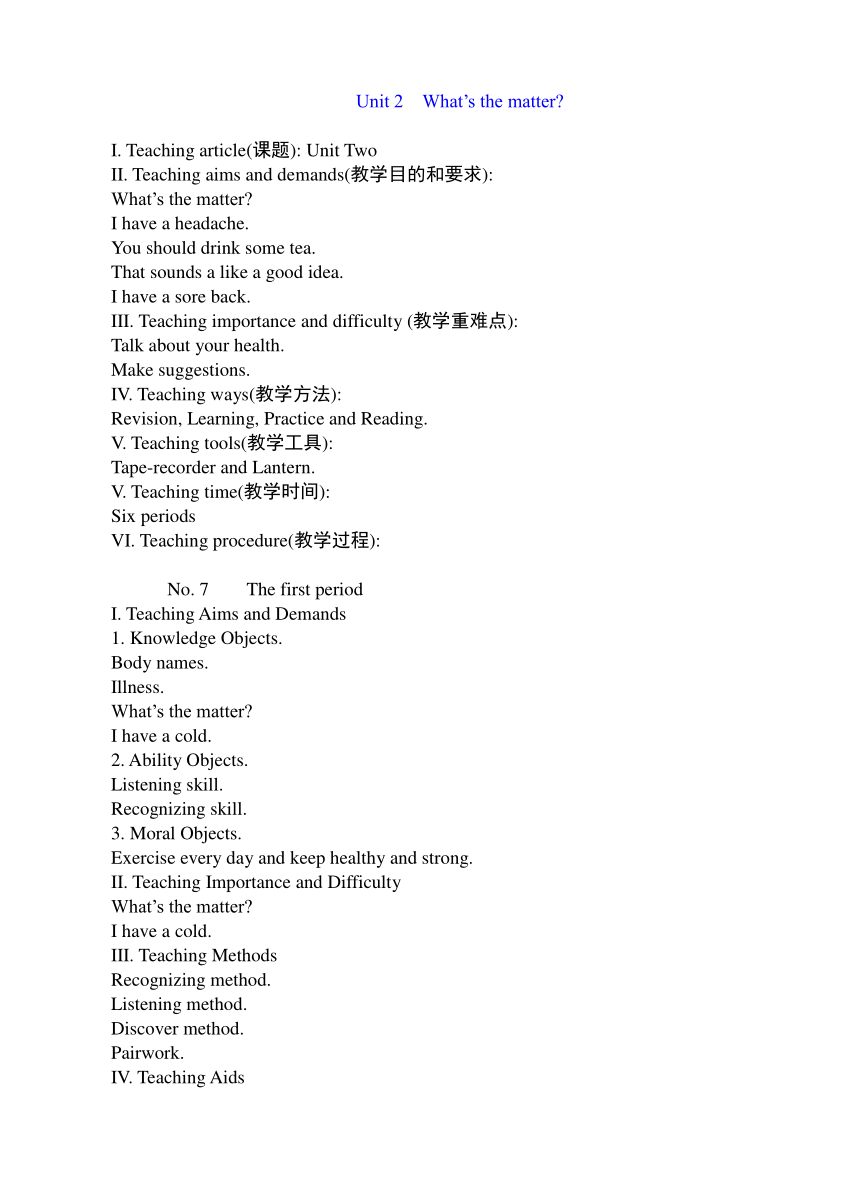 Unit 2 What’s the matter?

I. Teaching article(课题): Unit Two
II. Teaching aims and demands(教学目的和要求):
What’s the matter?
I have a headache.
You should drink some tea.
That sounds a like a good idea.
I have a sore back.
III. Teaching importance and difficulty (教学重难点):
Talk about your health.
Make suggestions.
IV. Teaching ways(教学方法):
Revision, Learning, Practice and Reading.
V. Teaching tools(教学工具):
Tape-recorder and Lantern.
V. Teaching time(教学时间):
Six periods
VI. Teaching procedure(教学过程):

No. 7 The first period
I. Teaching Aims and Demands
1. Knowledge Objects.
Body names.
Illness.
What’s the matter?
I have a cold.
2. Ability Objects.
Listening skill.
Recognizing skill.
3. Moral Objects.
Exercise every day and keep healthy and strong.
II. Teaching Importance and Difficulty
What’s the matter?
I have a cold.
III. Teaching Methods
Recognizing method.
Listening method.
Discover method.
Pairwork.
IV. Teaching Aids